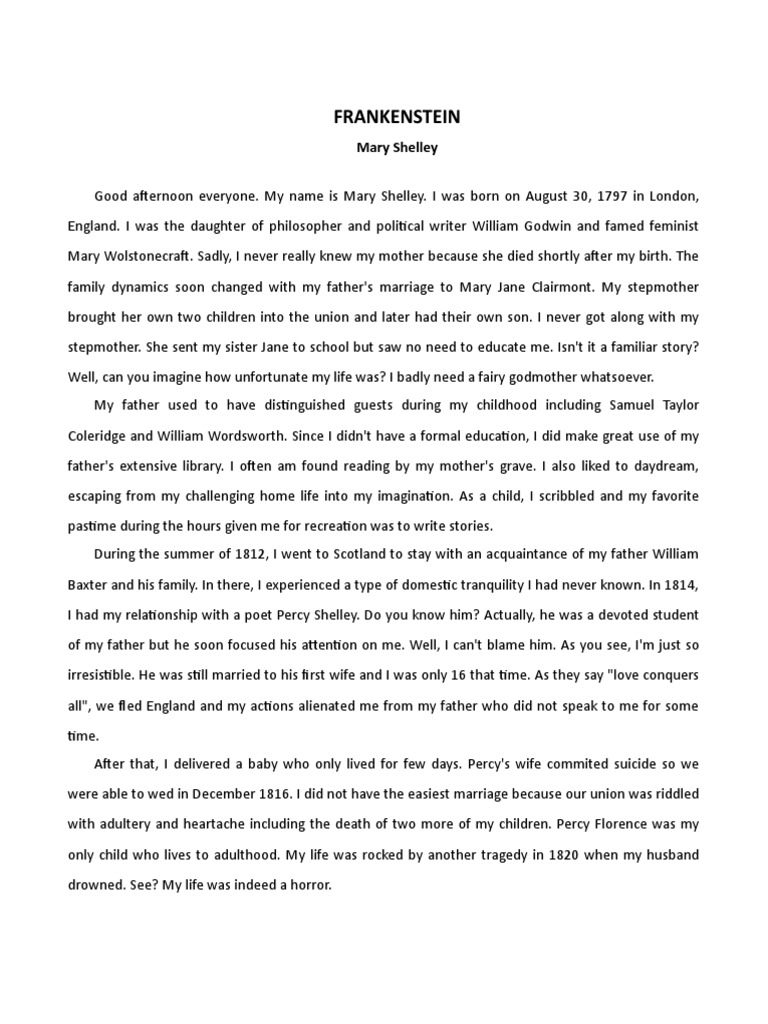 FRANKENSTEIN

Mary Shelley

Good afternoon everyone. My name is Mary Shelley. I was born on August 30, 1797 in London, England. I was the daughter of philosopher and political writer William Godwin and famed feminist Mary Wolstonecraft. Sadly, I never really knew my mother because she died shortly after my birth. The family dynamics soon changed with my father's marriage to Mary Jane Clairmont. My stepmother brought her own two children into the union and later had their own son. I never got along with my stepmother. She sent my sister Jane to school but saw no need to educate me. Isn't it a familiar story? Well, can you imagine how unfortunate my life was? I badly need a fairy godmother whatsoever.

My father used to have distinguished guests during my childhood including Samuel Taylor Coleridge and William Wordsworth. Since I didn't have a formal education, I did make great use of my father's extensive library. I often am found reading by my mother's grave. I also liked to daydream, escaping from my challenging home life into my imagination. As a child, I scribbled and my favorite pastime during the hours given me for recreation was to write stories.

During the summer of 1812, I went to Scotland to stay with an acquaintance of my father William Baxter and his family. In there, I experienced a type of domestic tranquility I had never known. In 1814, I had my relationship with a poet Percy Shelley. Do you know him? Actually, he was a devoted student of my father but he soon focused his attention on me. Well, I can't blame him. As you see, I'm just so irresistible. He was still married to his first wife and I was only 16 that time. As they say "love conquers all", we fled England and my actions alienated me from my father who did not speak to me for some time.

After that, I delivered a baby who only lived for few days. Percy's wife commited suicide so we were able to wed in December 1816. I did not have the easiest marriage because our union was riddled with adultery and heartache including the death of two more of my children. Percy Florence was my only child who lives to adulthood. My life was rocked by another tragedy in 1820 when my husband drowned. See? My life was indeed a horror.